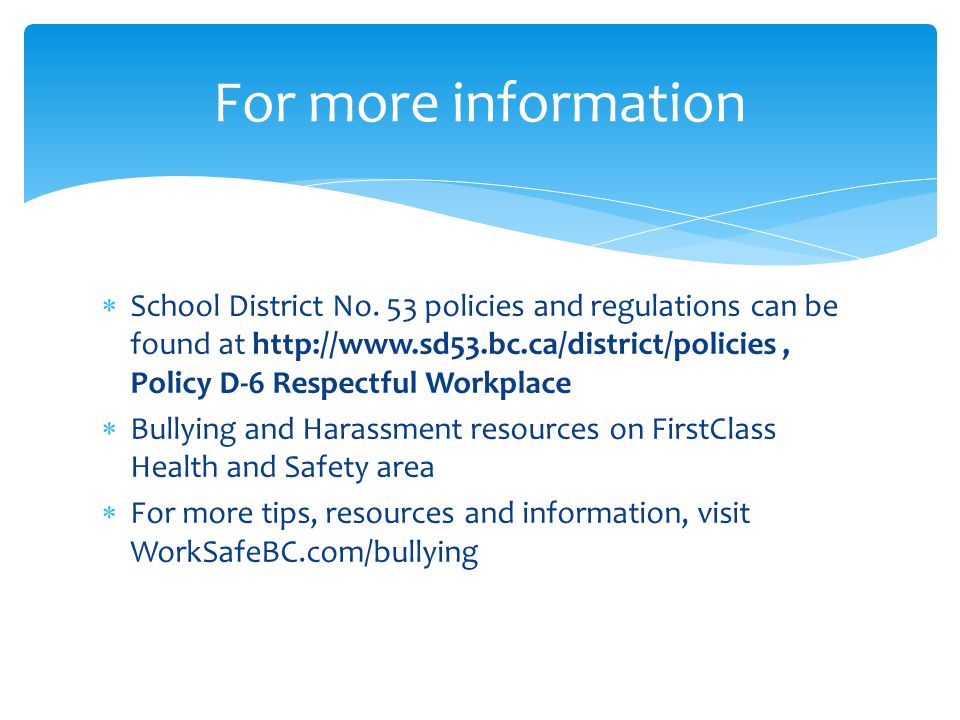 For more information

∗ School District No. 53 policies and regulations can be found at http://www.sd53.bc.ca/district/policies , Policy D-6 Respectful Workplace

∗ Bullying and Harassment resources on FirstClass Health and Safety area

∗ For more tips, resources and information, visit WorkSafeBC.com/bullying